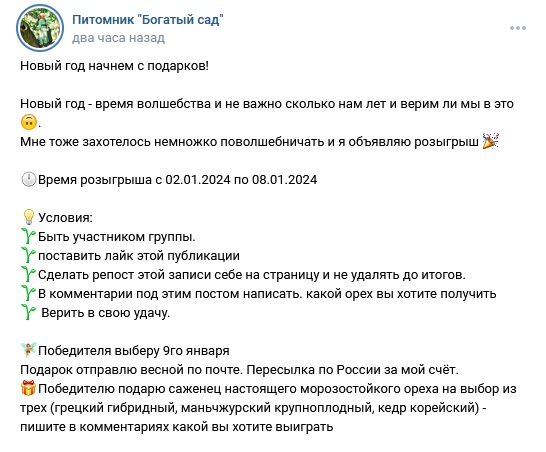 Питомник "Богатый сад"
два часа назад

Новый год начнем с подарков!

Новый год - время волшебства и не важно сколько нам лет и верим ли мы в это 🙃.
Мне тоже захотелось немножко поволшебничать и я объявляю розыгрыш 🎉

🕛Время розыгрыша с 02.01.2024 по 08.01.2024

💡Условия:
🌱Быть участником группы.
🌱поставить лайк этой публикации
🌱Сделать репост этой записи себе на страницу и не удалять до итогов.
🌱В комментарии под этим постом написать. какой орех вы хотите получить
🌱 Верить в свою удачу.

🧚Победителя выберу 9го января
Подарок отправлю весной по почте. Пересылка по России за мой счёт.
🎁Победителю подарю саженец настоящего морозостойкого ореха на выбор из трех (грецкий гибридный, маньчжурский крупноплодный, кедр корейский) - пишите в комментариях какой вы хотите выиграть